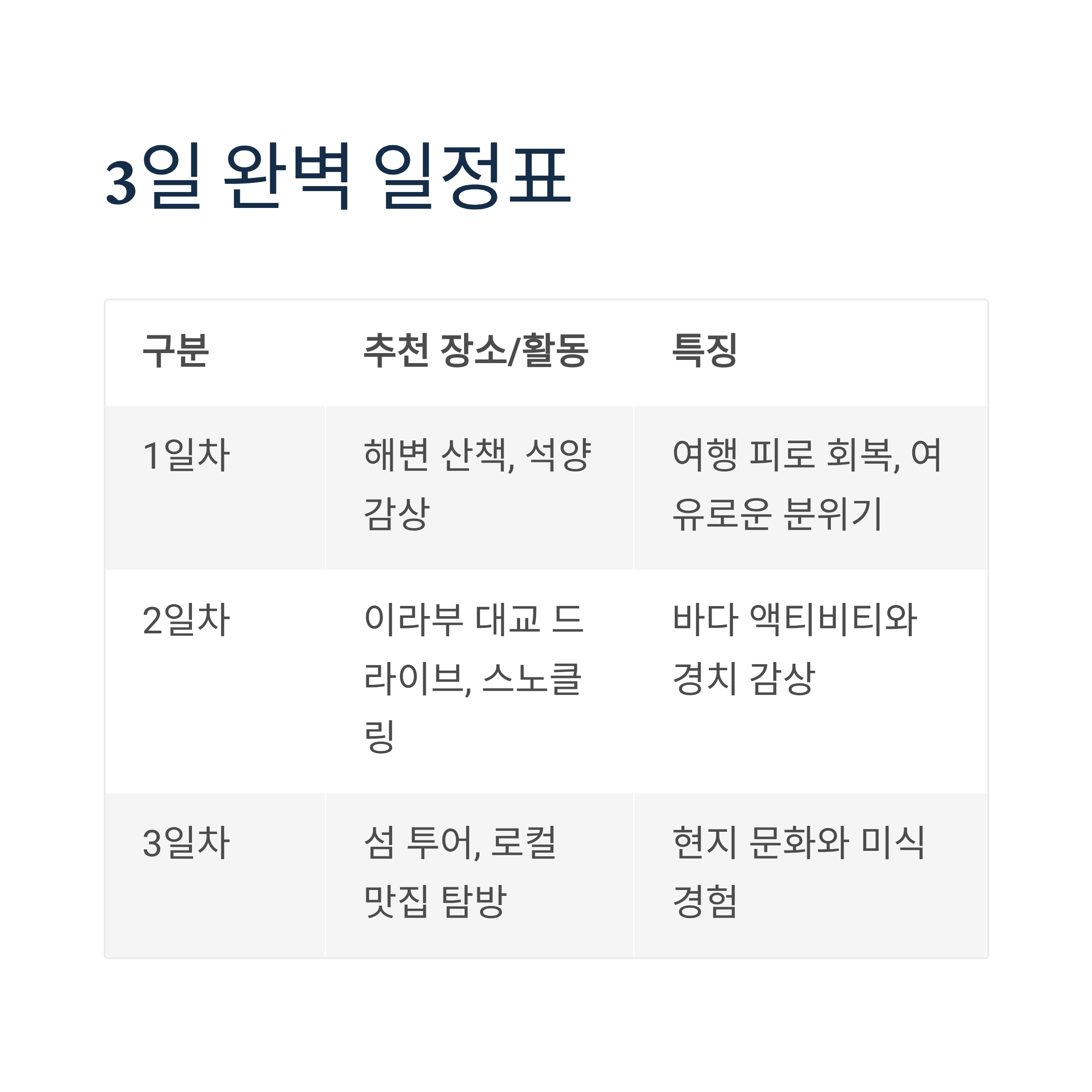 3일 완벽 일정표

| 구분 | 추천 장소/활동 | 특징 |
|---|---|---|
| 1일차 | 해변 산책, 석양 감상 | 여행 피로 회복, 여유로운 분위기 |
| 2일차 | 이라부 대교 드라이브, 스노클링 | 바다 액티비티와 경치 감상 |
| 3일차 | 섬 투어, 로컬 맛집 탐방 | 현지 문화와 미식 경험 |